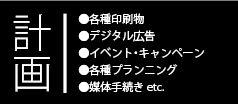 計画

●各種印刷物
●デジタル広告
●イベント・キャンペーン
●各種プランニング
●媒体手続き etc.